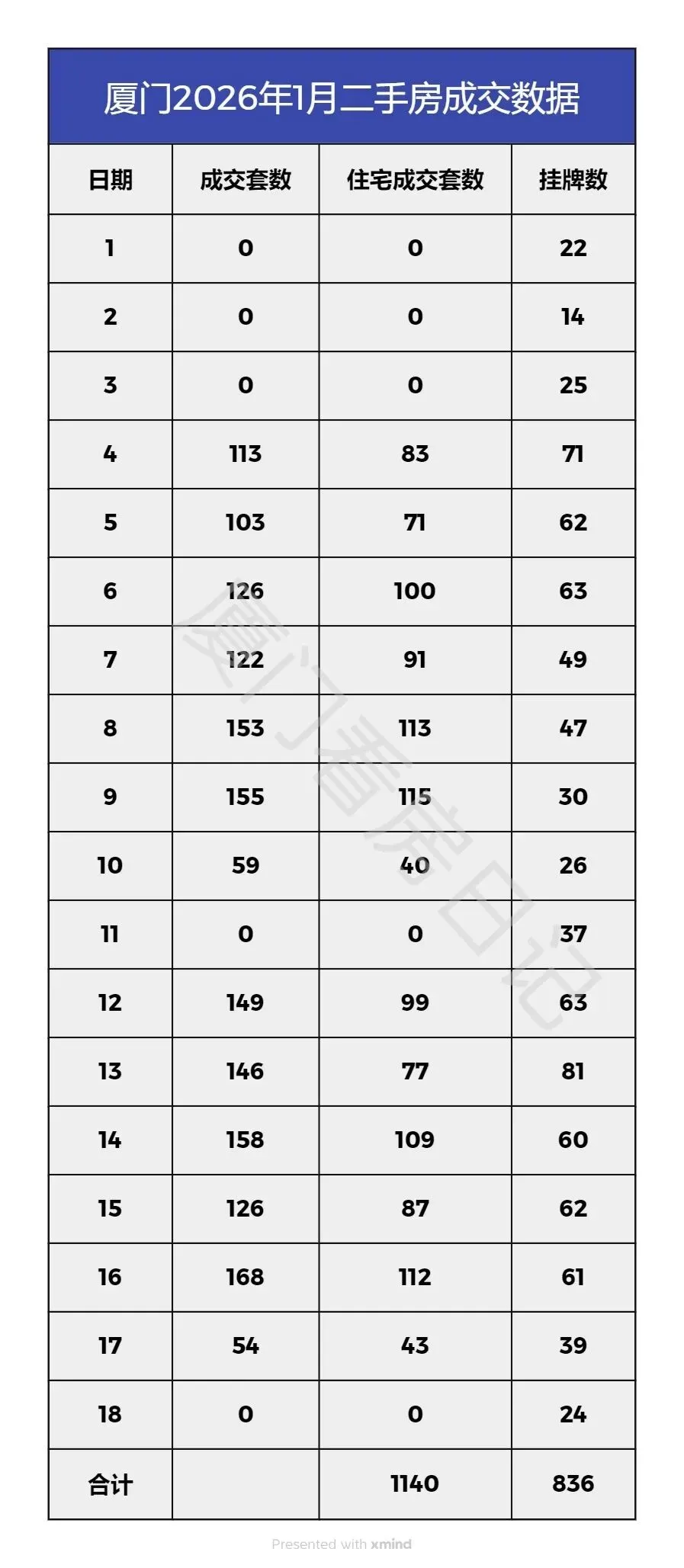 厦门2026年1月二手房成交数据

| 日期 | 成交套数 | 住宅成交套数 | 挂牌数 |
|---|---|---|---|
| 1 | 0 | 0 | 22 |
| 2 | 0 | 0 | 14 |
| 3 | 0 | 0 | 25 |
| 4 | 113 | 83 | 71 |
| 5 | 103 | 71 | 62 |
| 6 | 126 | 100 | 63 |
| 7 | 122 | 91 | 49 |
| 8 | 153 | 113 | 47 |
| 9 | 155 | 115 | 30 |
| 10 | 59 | 40 | 26 |
| 11 | 0 | 0 | 37 |
| 12 | 149 | 99 | 63 |
| 13 | 146 | 77 | 81 |
| 14 | 158 | 109 | 60 |
| 15 | 126 | 87 | 62 |
| 16 | 168 | 112 | 61 |
| 17 | 54 | 43 | 39 |
| 18 | 0 | 0 | 24 |
| 合计 | | 1140 | 836 |

厦门看房日记

Presented with xmind